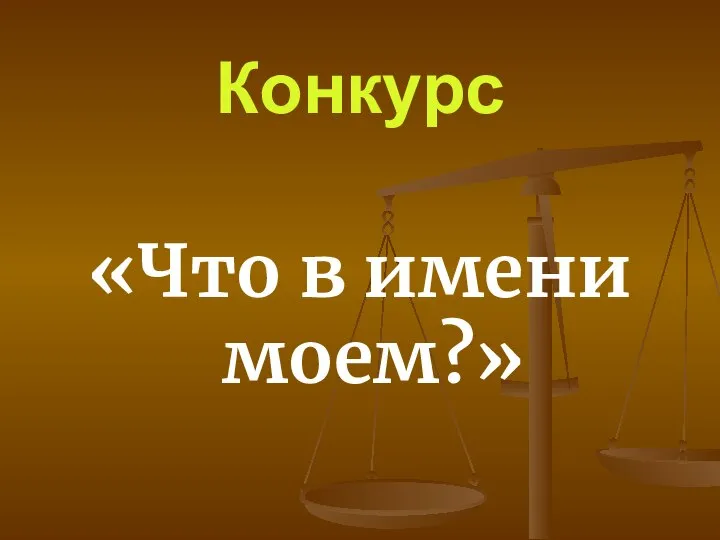 Конкурс

«Что в имени моем?»